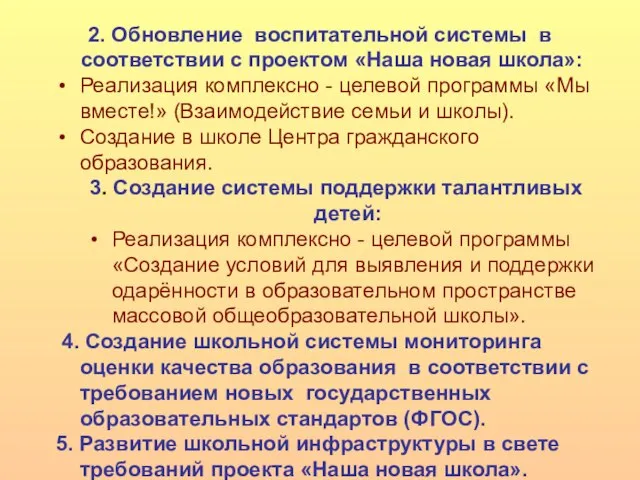 2. Обновление воспитательной системы в соответствии с проектом «Наша новая школа»:

• Реализация комплексно - целевой программы «Мы вместе!» (Взаимодействие семьи и школы).

• Создание в школе Центра гражданского образования.

3. Создание системы поддержки талантливых детей:

• Реализация комплексно - целевой программы «Создание условий для выявления и поддержки одарённости в образовательном пространстве массовой общеобразовательной школы».

4. Создание школьной системы мониторинга оценки качества образования в соответствии с требованием новых государственных образовательных стандартов (ФГОС).

5. Развитие школьной инфраструктуры в свете требований проекта «Наша новая школа».